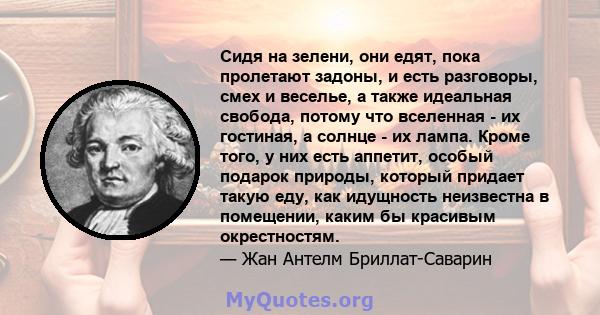 Сидя на зелени, они едят, пока пролетают задоны, и есть разговоры, смех и веселье, а также идеальная свобода, потому что вселенная - их гостиная, а солнце - их лампа. Кроме того, у них есть аппетит, особый подарок природы, который придает такую еду, как идущность неизвестна в помещении, каким бы красивым окрестностям.
— Жан Антелм Бриллат-Саварин

MyQuotes.org